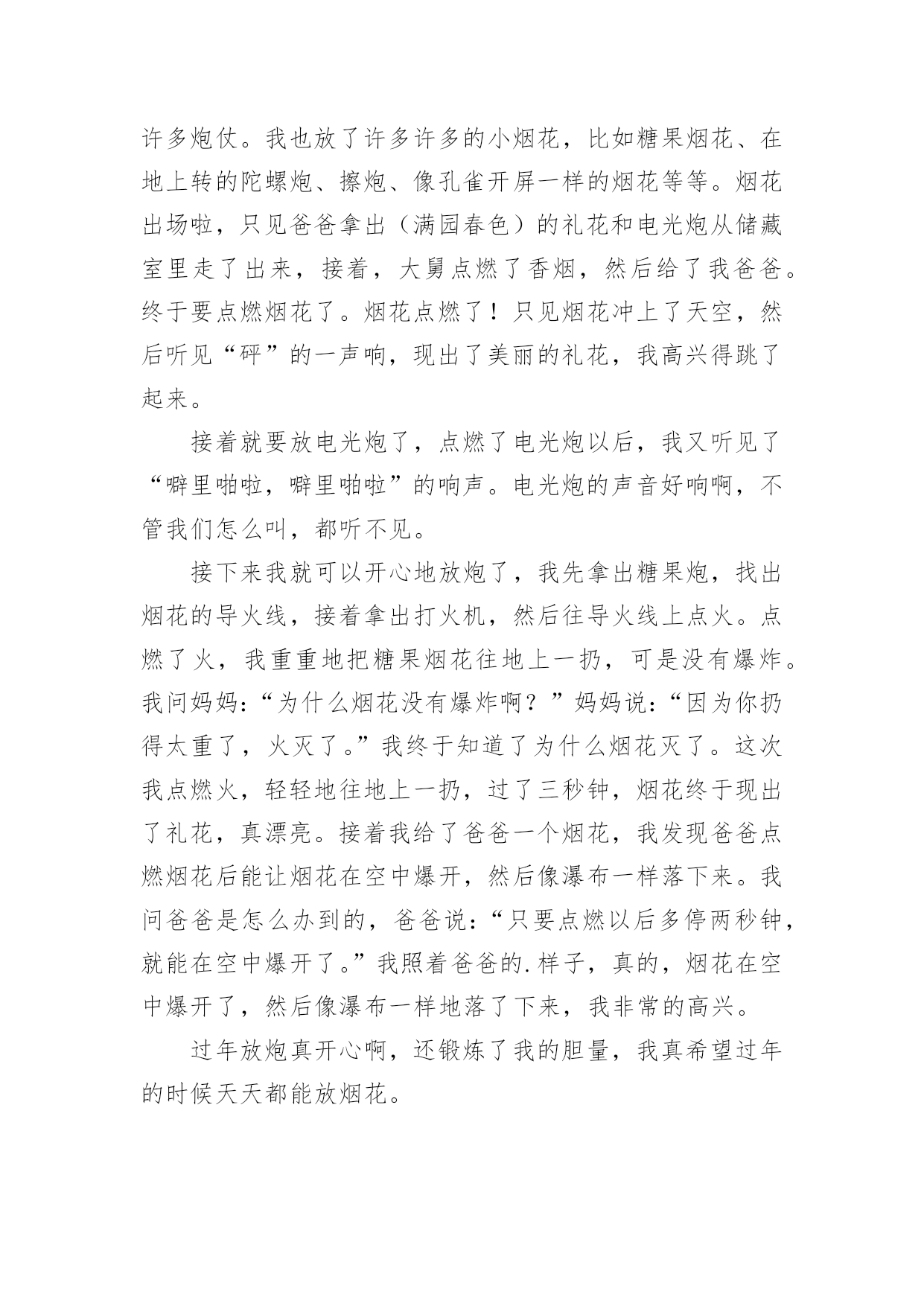 许多炮仗。我也放了许多许多的小烟花，比如糖果烟花、在地上转的陀螺炮、擦炮、像孔雀开屏一样的烟花等等。烟花出场啦，只见爸爸拿出（满园春色）的礼花和电光炮从储藏室里走了出来，接着，大舅点燃了香烟，然后给了我爸爸。终于要点燃烟花了。烟花点燃了！只见烟花冲上了天空，然后听见“砰”的一声响，现出了美丽的礼花，我高兴得跳了起来。

接着就要放电光炮了，点燃了电光炮以后，我又听见了“噼里啪啦，噼里啪啦”的响声。电光炮的声音好响啊，不管我们怎么叫，都听不见。

接下来我就可以开心地放炮了，我先拿出糖果炮，找出烟花的导火线，接着拿出打火机，然后往导火线上点火。点燃了火，我重重地把糖果烟花往地上一扔，可是没有爆炸。我问妈妈：“为什么烟花没有爆炸啊？”妈妈说：“因为你扔得太重了，火灭了。”我终于知道了为什么烟花灭了。这次我点燃火，轻轻地往地上一扔，过了三秒钟，烟花终于现出了礼花，真漂亮。接着我给了爸爸一个烟花，我发现爸爸点燃烟花后能让烟花在空中爆开，然后像瀑布一样落下来。我问爸爸是怎么办到的，爸爸说：“只要点燃以后多停两秒钟，就能在空中爆开了。”我照着爸爸的.样子，真的，烟花在空中爆开了，然后像瀑布一样地落了下来，我非常的高兴。

过年放炮真开心啊，还锻炼了我的胆量，我真希望过年的时候天天都能放烟花。